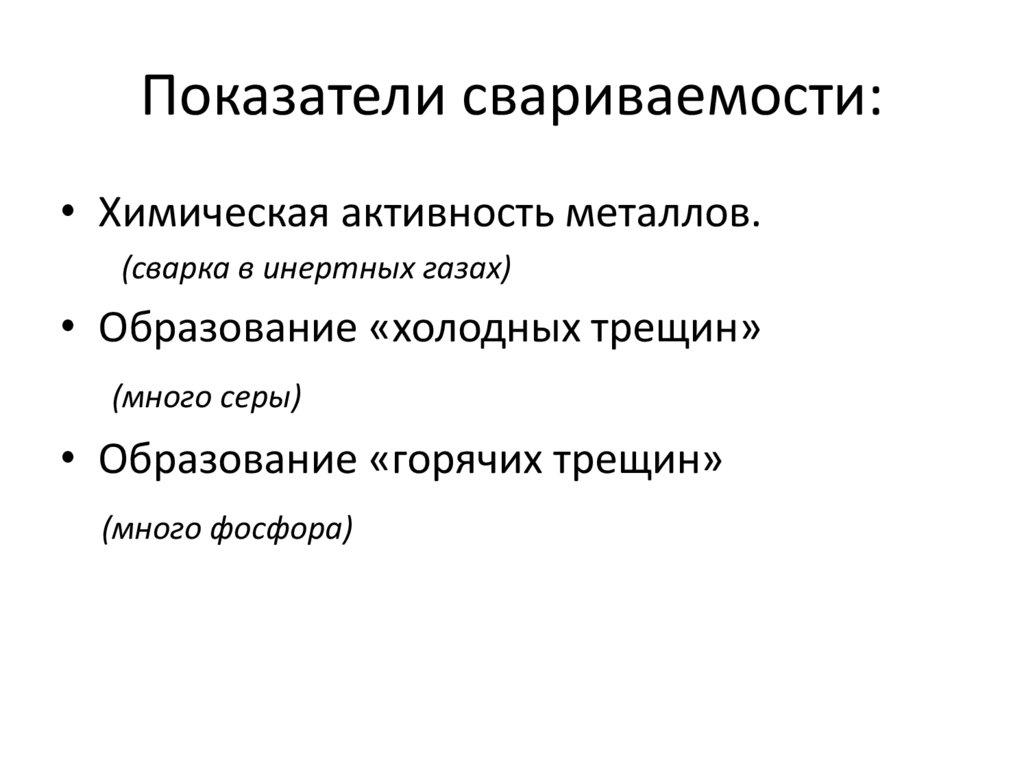 Показатели свариваемости:

• Химическая активность металлов.
(сварка в инертных газах)
• Образование «холодных трещин»
(много серы)
• Образование «горячих трещин»
(много фосфора)